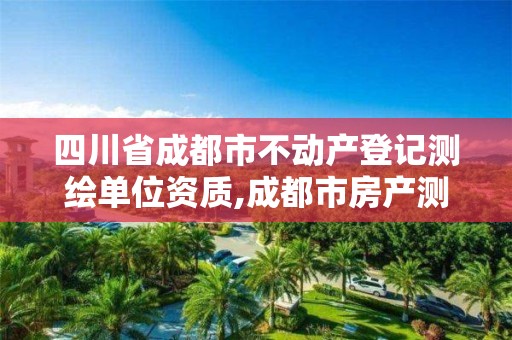 四川省成都市不动产登记测绘单位资质,成都市房产测